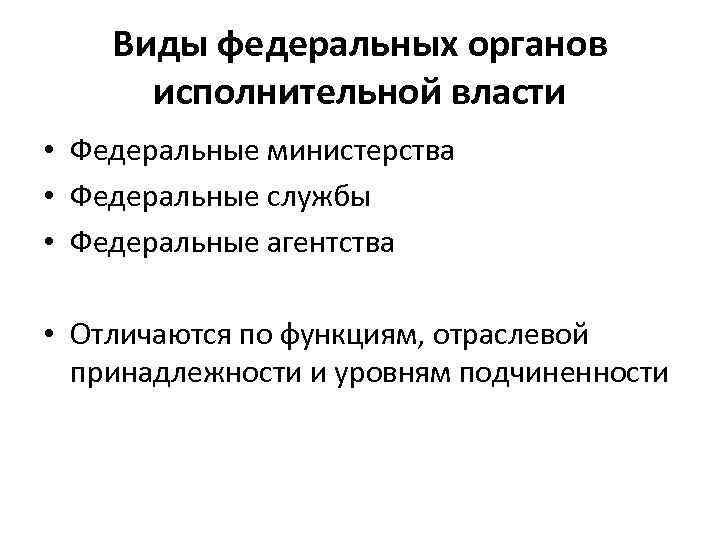 Виды федеральных органов исполнительной власти

• Федеральные министерства
• Федеральные службы
• Федеральные агентства

• Отличаются по функциям, отраслевой принадлежности и уровням подчиненности